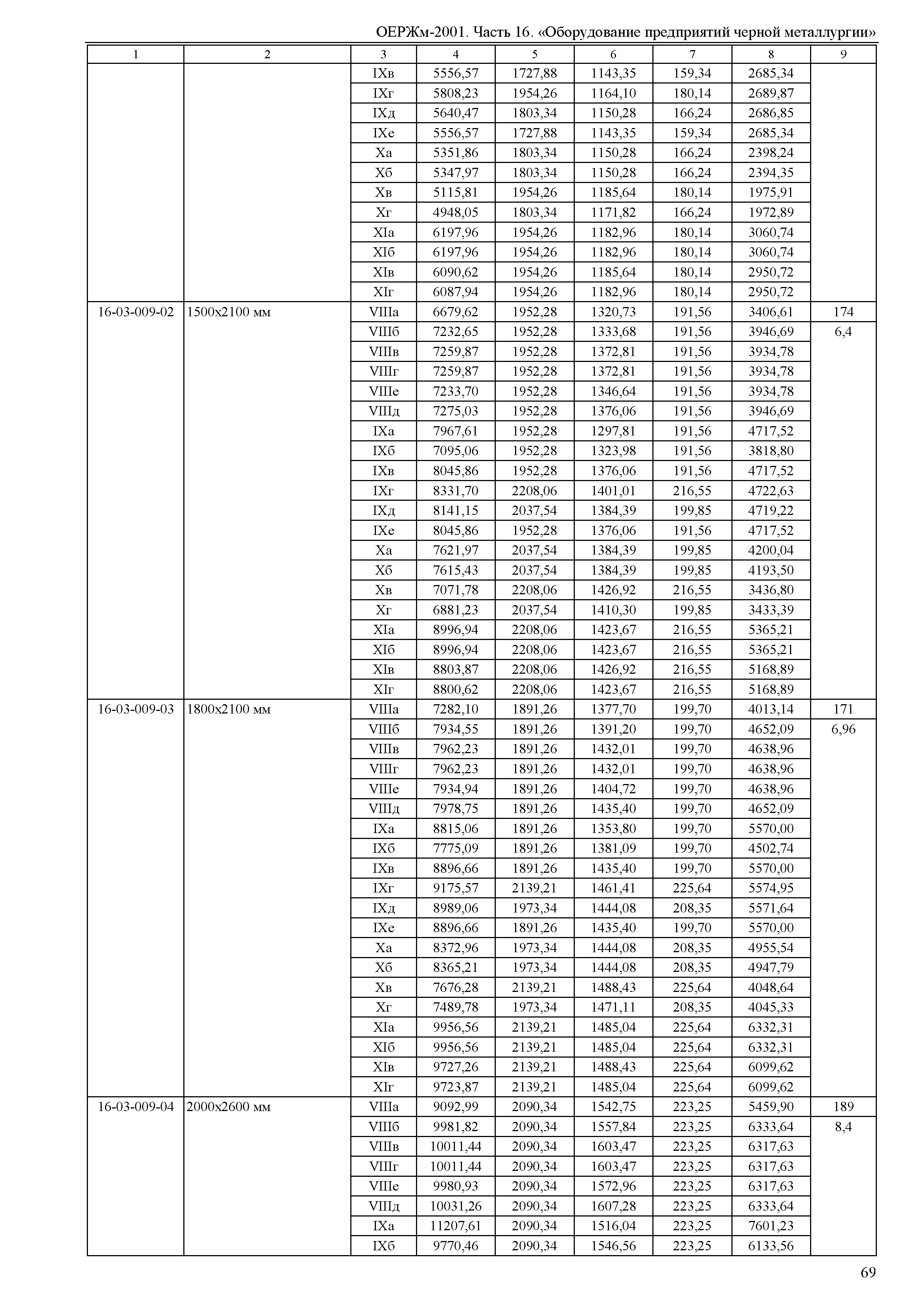 ОЕРЖм-2001. Часть 16. «Оборудование предприятий черной металлургии»

| 1 | 2 | 3 | 4 | 5 | 6 | 7 | 8 | 9 |
|---|---|---|---|---|---|---|---|---|
| | | IXв | 5556,57 | 1727,88 | 1143,35 | 159,34 | 2685,34 | |
| | | IXг | 5808,23 | 1954,26 | 1164,10 | 180,14 | 2689,87 | |
| | | IXд | 5640,47 | 1803,34 | 1150,28 | 166,24 | 2686,85 | |
| | | IXе | 5556,57 | 1727,88 | 1143,35 | 159,34 | 2685,34 | |
| | | Xа | 5351,86 | 1803,34 | 1150,28 | 166,24 | 2398,24 | |
| | | Xб | 5347,97 | 1803,34 | 1150,28 | 166,24 | 2394,35 | |
| | | Xв | 5115,81 | 1954,26 | 1185,64 | 180,14 | 1975,91 | |
| | | Xг | 4948,05 | 1803,34 | 1171,82 | 166,24 | 1972,89 | |
| | | XIа | 6197,96 | 1954,26 | 1182,96 | 180,14 | 3060,74 | |
| | | XIб | 6197,96 | 1954,26 | 1182,96 | 180,14 | 3060,74 | |
| | | XIв | 6090,62 | 1954,26 | 1185,64 | 180,14 | 2950,72 | |
| | | XIг | 6087,94 | 1954,26 | 1182,96 | 180,14 | 2950,72 | |
| 16-03-009-02 | 1500х2100 мм | VIIIа | 6679,62 | 1952,28 | 1320,73 | 191,56 | 3406,61 | 174 |
| | | VIIIб | 7232,65 | 1952,28 | 1333,68 | 191,56 | 3946,69 | 6,4 |
| | | VIIIв | 7259,87 | 1952,28 | 1372,81 | 191,56 | 3934,78 | |
| | | VIIIг | 7259,87 | 1952,28 | 1372,81 | 191,56 | 3934,78 | |
| | | VIIIе | 7233,70 | 1952,28 | 1346,64 | 191,56 | 3934,78 | |
| | | VIIIд | 7275,03 | 1952,28 | 1376,06 | 191,56 | 3946,69 | |
| | | IXа | 7967,61 | 1952,28 | 1297,81 | 191,56 | 4717,52 | |
| | | IXб | 7095,06 | 1952,28 | 1323,98 | 191,56 | 3818,80 | |
| | | IXв | 8045,86 | 1952,28 | 1376,06 | 191,56 | 4717,52 | |
| | | IXг | 8331,70 | 2208,06 | 1401,01 | 216,55 | 4722,63 | |
| | | IXд | 8141,15 | 2037,54 | 1384,39 | 199,85 | 4719,22 | |
| | | IXе | 8045,86 | 1952,28 | 1376,06 | 191,56 | 4717,52 | |
| | | Xа | 7621,97 | 2037,54 | 1384,39 | 199,85 | 4200,04 | |
| | | Xб | 7615,43 | 2037,54 | 1384,39 | 199,85 | 4193,50 | |
| | | Xв | 7071,78 | 2208,06 | 1426,92 | 216,55 | 3436,80 | |
| | | Xг | 6881,23 | 2037,54 | 1410,30 | 199,85 | 3433,39 | |
| | | XIа | 8996,94 | 2208,06 | 1423,67 | 216,55 | 5365,21 | |
| | | XIб | 8996,94 | 2208,06 | 1423,67 | 216,55 | 5365,21 | |
| | | XIв | 8803,87 | 2208,06 | 1426,92 | 216,55 | 5168,89 | |
| | | XIг | 8800,62 | 2208,06 | 1423,67 | 216,55 | 5168,89 | |
| 16-03-009-03 | 1800х2100 мм | VIIIа | 7282,10 | 1891,26 | 1377,70 | 199,70 | 4013,14 | 171 |
| | | VIIIб | 7934,55 | 1891,26 | 1391,20 | 199,70 | 4652,09 | 6,96 |
| | | VIIIв | 7962,23 | 1891,26 | 1432,01 | 199,70 | 4638,96 | |
| | | VIIIг | 7962,23 | 1891,26 | 1432,01 | 199,70 | 4638,96 | |
| | | VIIIе | 7934,94 | 1891,26 | 1404,72 | 199,70 | 4638,96 | |
| | | VIIIд | 7978,75 | 1891,26 | 1435,40 | 199,70 | 4652,09 | |
| | | IXа | 8815,06 | 1891,26 | 1353,80 | 199,70 | 5570,00 | |
| | | IXб | 7775,09 | 1891,26 | 1381,09 | 199,70 | 4502,74 | |
| | | IXв | 8896,66 | 1891,26 | 1435,40 | 199,70 | 5570,00 | |
| | | IXг | 9175,57 | 2139,21 | 1461,41 | 225,64 | 5574,95 | |
| | | IXд | 8989,06 | 1973,34 | 1444,08 | 208,35 | 5571,64 | |
| | | IXе | 8896,66 | 1891,26 | 1435,40 | 199,70 | 5570,00 | |
| | | Xа | 8372,96 | 1973,34 | 1444,08 | 208,35 | 4955,54 | |
| | | Xб | 8365,21 | 1973,34 | 1444,08 | 208,35 | 4947,79 | |
| | | Xв | 7676,28 | 2139,21 | 1488,43 | 225,64 | 4048,64 | |
| | | Xг | 7489,78 | 1973,34 | 1471,11 | 208,35 | 4045,33 | |
| | | XIа | 9956,56 | 2139,21 | 1485,04 | 225,64 | 6332,31 | |
| | | XIб | 9956,56 | 2139,21 | 1485,04 | 225,64 | 6332,31 | |
| | | XIв | 9727,26 | 2139,21 | 1488,43 | 225,64 | 6099,62 | |
| | | XIг | 9723,87 | 2139,21 | 1485,04 | 225,64 | 6099,62 | |
| 16-03-009-04 | 2000х2600 мм | VIIIа | 9092,99 | 2090,34 | 1542,75 | 223,25 | 5459,90 | 189 |
| | | VIIIб | 9981,82 | 2090,34 | 1557,84 | 223,25 | 6333,64 | 8,4 |
| | | VIIIв | 10011,44 | 2090,34 | 1603,47 | 223,25 | 6317,63 | |
| | | VIIIг | 10011,44 | 2090,34 | 1603,47 | 223,25 | 6317,63 | |
| | | VIIIе | 9980,93 | 2090,34 | 1572,96 | 223,25 | 6317,63 | |
| | | VIIIд | 10031,26 | 2090,34 | 1607,28 | 223,25 | 6333,64 | |
| | | IXа | 11207,61 | 2090,34 | 1516,04 | 223,25 | 7601,23 | |
| | | IXб | 9770,46 | 2090,34 | 1546,56 | 223,25 | 6133,56 | |

69